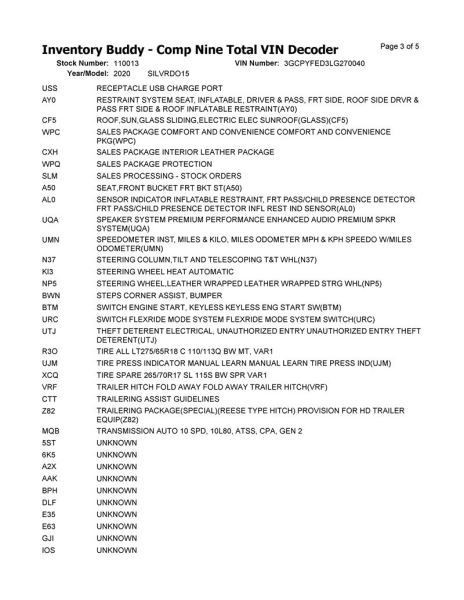 Inventory Buddy - Comp Nine Total VIN Decoder

Page 3 of 5

Stock Number: 110013

VIN Number: 3GCPYFED3LG270040

Year/Model: 2020 SILVRDO15

| | |
|---|---|
| USS | RECEPTACLE USB CHARGE PORT |
| AY0 | RESTRAINT SYSTEM SEAT, INFLATABLE, DRIVER & PASS, FRT SIDE, ROOF SIDE DRVR & PASS FRT SIDE & ROOF INFLATABLE RESTRAINT(AY0) |
| CF5 | ROOF,SUN,GLASS SLIDING,ELECTRIC ELEC SUNROOF(GLASS)(CF5) |
| WPC | SALES PACKAGE COMFORT AND CONVENIENCE COMFORT AND CONVENIENCE PKG(WPC) |
| CXH | SALES PACKAGE INTERIOR LEATHER PACKAGE |
| WPQ | SALES PACKAGE PROTECTION |
| SLM | SALES PROCESSING - STOCK ORDERS |
| A50 | SEAT,FRONT BUCKET FRT BKT ST(A50) |
| AL0 | SENSOR INDICATOR INFLATABLE RESTRAINT, FRT PASS/CHILD PRESENCE DETECTOR FRT PASS/CHILD PRESENCE DETECTOR INFL REST IND SENSOR(AL0) |
| UQA | SPEAKER SYSTEM PREMIUM PERFORMANCE ENHANCED AUDIO PREMIUM SPKR SYSTEM(UQA) |
| UMN | SPEEDOMETER INST, MILES & KILO, MILES ODOMETER MPH & KPH SPEEDO W/MILES ODOMETER(UMN) |
| N37 | STEERING COLUMN,TILT AND TELESCOPING T&T WHL(N37) |
| KI3 | STEERING WHEEL HEAT AUTOMATIC |
| NP5 | STEERING WHEEL,LEATHER WRAPPED LEATHER WRAPPED STRG WHL(NP5) |
| BWN | STEPS CORNER ASSIST, BUMPER |
| BTM | SWITCH ENGINE START, KEYLESS KEYLESS ENG START SW(BTM) |
| URC | SWITCH FLEXRIDE MODE SYSTEM FLEXRIDE MODE SYSTEM SWITCH(URC) |
| UTJ | THEFT DETERENT ELECTRICAL, UNAUTHORIZED ENTRY UNAUTHORIZED ENTRY THEFT DETERENT(UTJ) |
| R3O | TIRE ALL LT275/65R18 C 110/113Q BW MT, VAR1 |
| UJM | TIRE PRESS INDICATOR MANUAL LEARN MANUAL LEARN TIRE PRESS IND(UJM) |
| XCQ | TIRE SPARE 265/70R17 SL 115S BW SPR VAR1 |
| VRF | TRAILER HITCH FOLD AWAY FOLD AWAY TRAILER HITCH(VRF) |
| CTT | TRAILERING ASSIST GUIDELINES |
| Z82 | TRAILERING PACKAGE(SPECIAL)(REESE TYPE HITCH) PROVISION FOR HD TRAILER EQUIP(Z82) |
| MQB | TRANSMISSION AUTO 10 SPD, 10L80, ATSS, CPA, GEN 2 |
| 5ST | UNKNOWN |
| 6K5 | UNKNOWN |
| A2X | UNKNOWN |
| AAK | UNKNOWN |
| BPH | UNKNOWN |
| DLF | UNKNOWN |
| E35 | UNKNOWN |
| E63 | UNKNOWN |
| GJI | UNKNOWN |
| IOS | UNKNOWN |